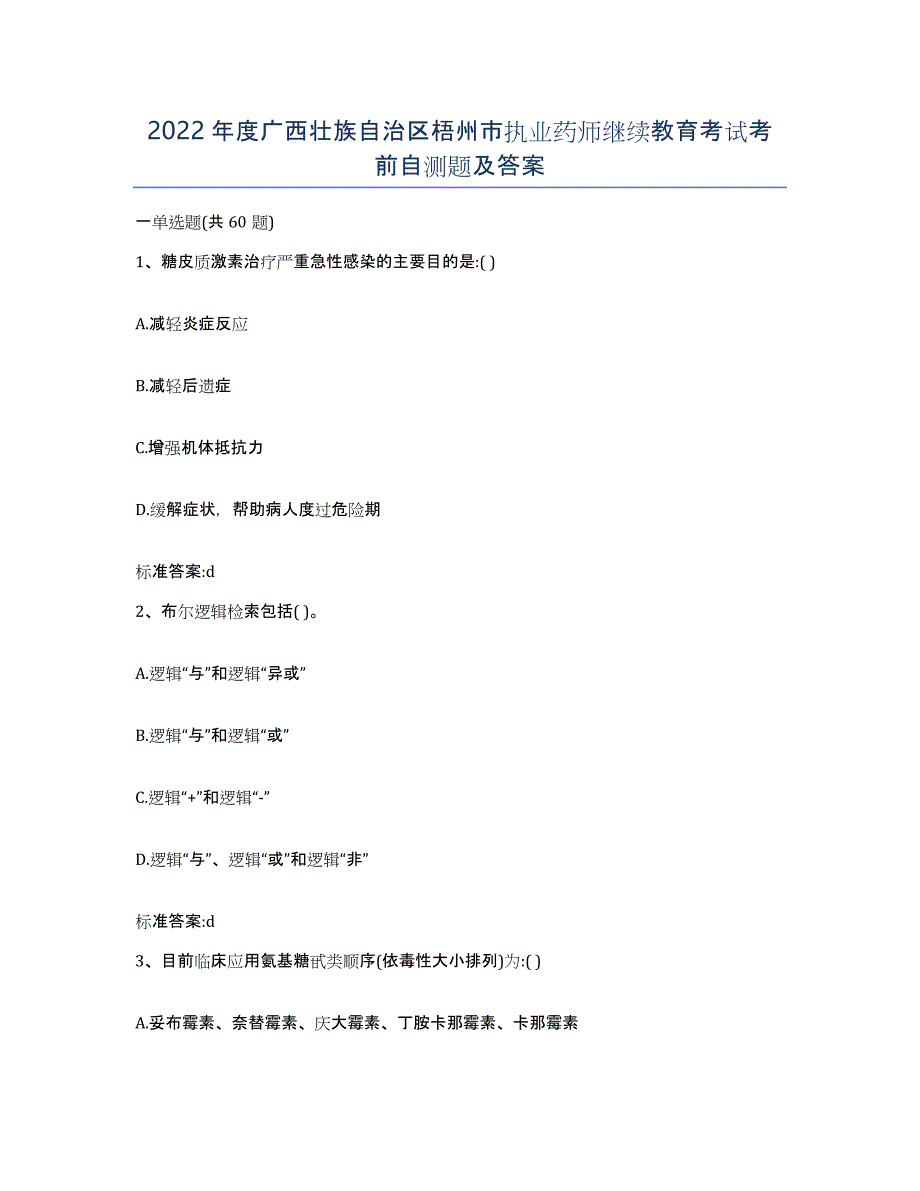 2022年度广西壮族自治区梧州市执业药师继续教育考试考前自测题及答案

一单选题(共60题)

1、糖皮质激素治疗严重急性感染的主要目的是:( )

A.减轻炎症反应

B.减轻后遗症

C.增强机体抵抗力

D.缓解症状，帮助病人度过危险期

标准答案:d

2、布尔逻辑检索包括( )。

A.逻辑“与”和逻辑“异或”

B.逻辑“与”和逻辑“或”

C.逻辑“+”和逻辑“-”

D.逻辑“与”、逻辑“或”和逻辑“非”

标准答案:d

3、目前临床应用氨基糖甙类顺序(依毒性大小排列)为:( )

A.妥布霉素、奈替霉素、庆大霉素、丁胺卡那霉素、卡那霉素